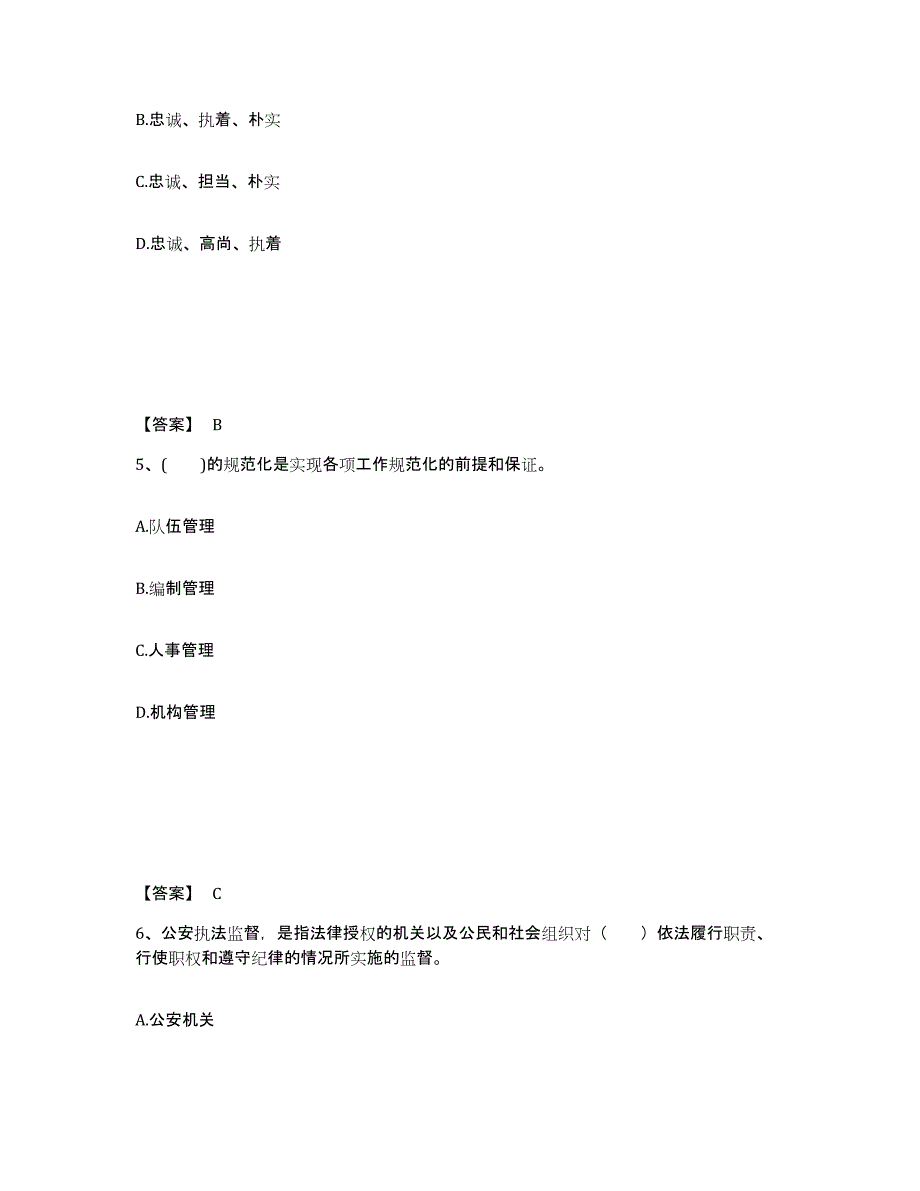 B.忠诚、执着、朴实

C.忠诚、担当、朴实

D.忠诚、高尚、执着

【答案】 B

5、(　　)的规范化是实现各项工作规范化的前提和保证。

A.队伍管理

B.编制管理

C.人事管理

D.机构管理

【答案】 C

6、公安执法监督，是指法律授权的机关以及公民和社会组织对（　　）依法履行职责、行使职权和遵守纪律的情况所实施的监督。

A.公安机关